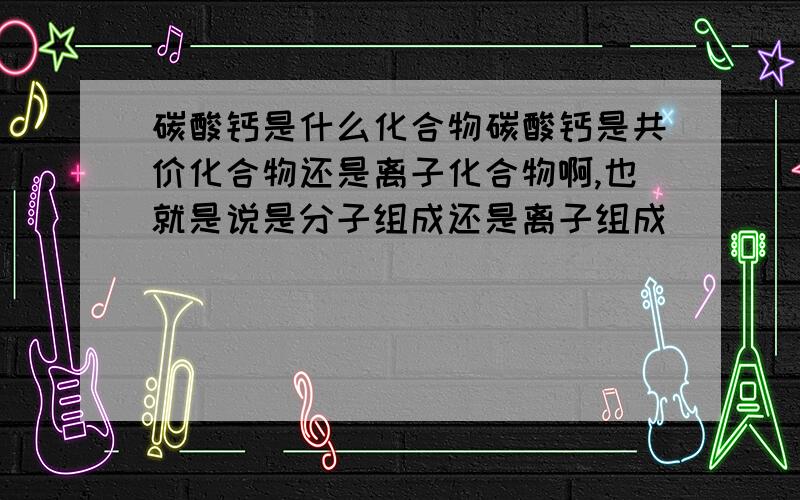 碳酸钙是什么化合物碳酸钙是共价化合物还是离子化合物啊,也就是说是分子组成还是离子组成